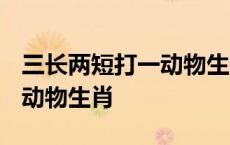 三长两短打一动物生
动物生肖